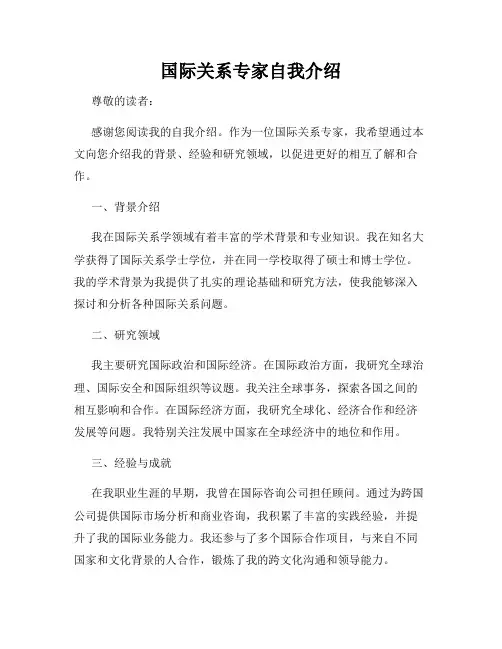 国际关系专家自我介绍

尊敬的读者：

感谢您阅读我的自我介绍。作为一位国际关系专家，我希望通过本文向您介绍我的背景、经验和研究领域，以促进更好的相互了解和合作。

一、背景介绍

我在国际关系学领域有着丰富的学术背景和专业知识。我在知名大学获得了国际关系学士学位，并在同一学校取得了硕士和博士学位。我的学术背景为我提供了扎实的理论基础和研究方法，使我能够深入探讨和分析各种国际关系问题。

二、研究领域

我主要研究国际政治和国际经济。在国际政治方面，我研究全球治理、国际安全和国际组织等议题。我关注全球事务，探索各国之间的相互影响和合作。在国际经济方面，我研究全球化、经济合作和经济发展等问题。我特别关注发展中国家在全球经济中的地位和作用。

三、经验与成就

在我职业生涯的早期，我曾在国际咨询公司担任顾问。通过为跨国公司提供国际市场分析和商业咨询，我积累了丰富的实践经验，并提升了我的国际业务能力。我还参与了多个国际合作项目，与来自不同国家和文化背景的人合作，锻炼了我的跨文化沟通和领导能力。